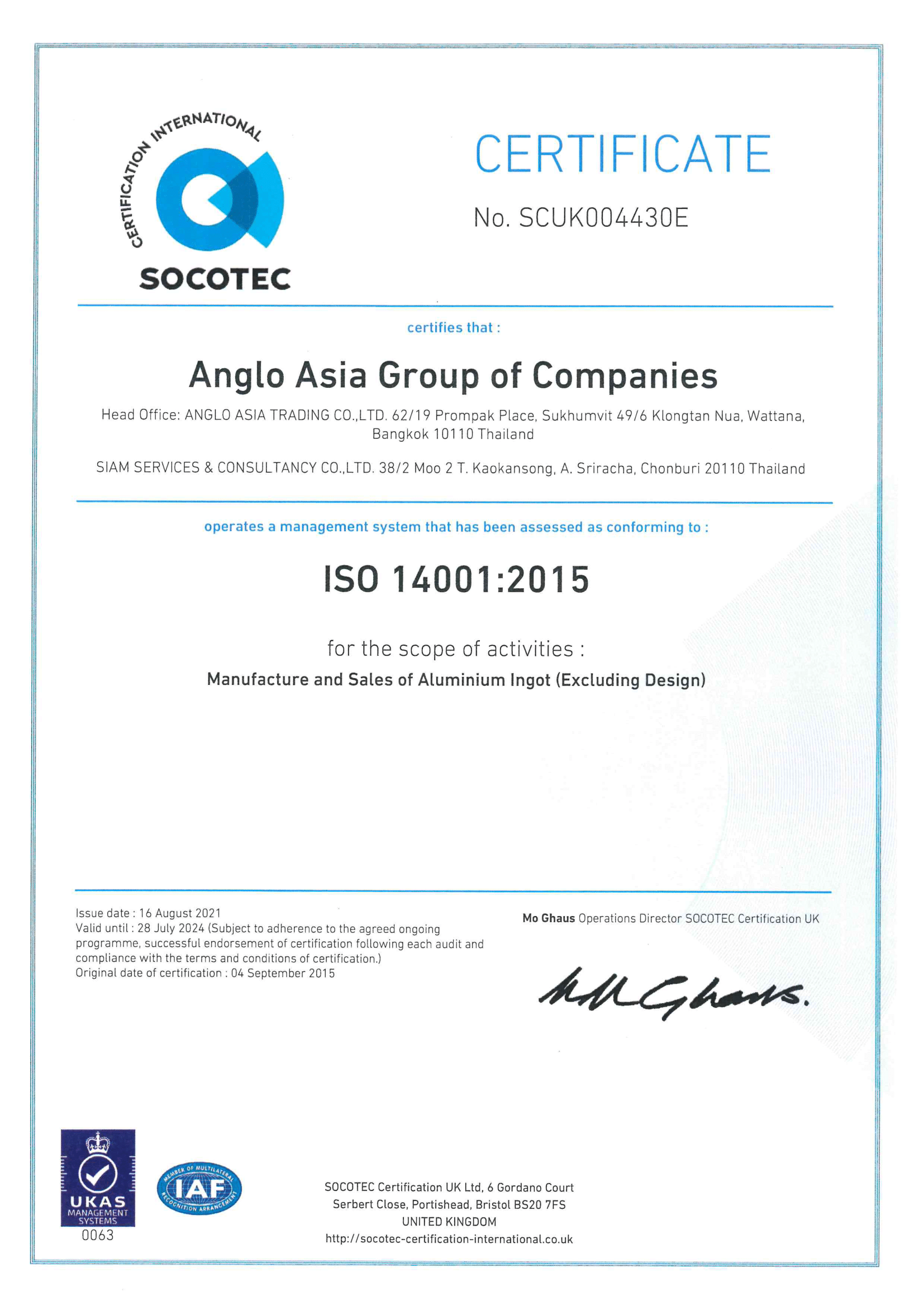 CERTIFICATION INTERNATIONAL
SOCOTEC

CERTIFICATE

No. SCUK004430E

certifies that :

Anglo Asia Group of Companies

Head Office: ANGLO ASIA TRADING CO.,LTD. 62/19 Prompak Place, Sukhumvit 49/6 Klongtan Nua, Wattana, Bangkok 10110 Thailand

SIAM SERVICES & CONSULTANCY CO.,LTD. 38/2 Moo 2 T. Kaokansong, A. Sriracha, Chonburi 20110 Thailand

operates a management system that has been assessed as conforming to :

ISO 14001:2015

for the scope of activities :

Manufacture and Sales of Aluminium Ingot (Excluding Design)

Issue date : 16 August 2021
Valid until : 28 July 2024 (Subject to adherence to the agreed ongoing programme, successful endorsement of certification following each audit and compliance with the terms and conditions of certification.)
Original date of certification : 04 September 2015

Mo Ghaus Operations Director SOCOTEC Certification UK

M M Ghaus.

UKAS MANAGEMENT SYSTEMS
0063

MEMBER OF MULTILATERAL RECOGNITION ARRANGEMENT IAF

SOCOTEC Certification UK Ltd, 6 Gordano Court
Serbert Close, Portishead, Bristol BS20 7FS
UNITED KINGDOM
http://socotec-certification-international.co.uk